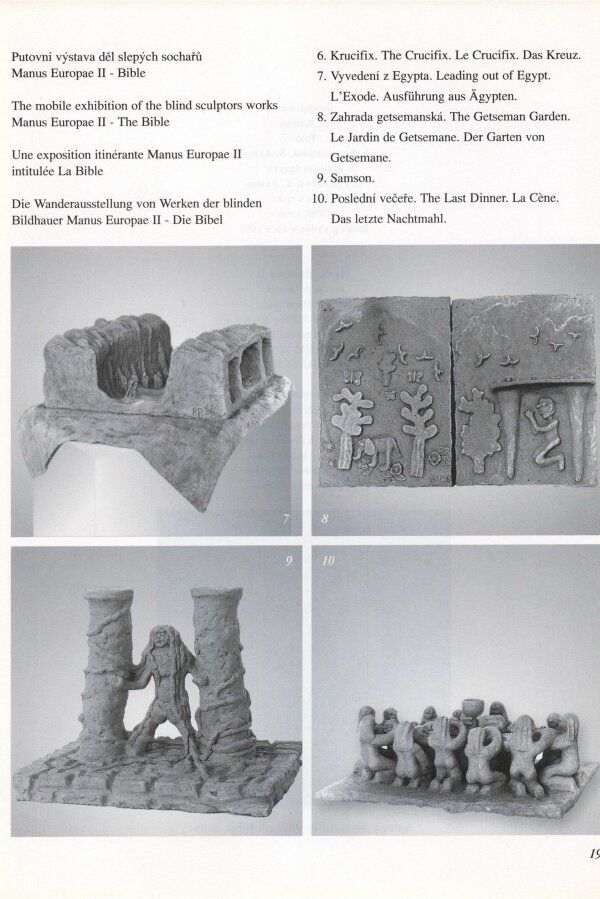 Putovní výstava děl slepých sochařů
Manus Europae II - Bible

The mobile exhibition of the blind sculptors works
Manus Europae II - The Bible

Une exposition itinérante Manus Europae II
intitulée La Bible

Die Wanderausstellung von Werken der blinden
Bildhauer Manus Europae II - Die Bibel

6. Krucifix. The Crucifix. Le Crucifix. Das Kreuz.
7. Vyvedení z Egypta. Leading out of Egypt. L'Exode. Ausführung aus Ägypten.
8. Zahrada getsemanská. The Getseman Garden. Le Jardin de Getsemane. Der Garten von Getsemane.
9. Samson.
10. Poslední večeře. The Last Dinner. La Cène. Das letzte Nachtmahl.

7

8

9

10

19